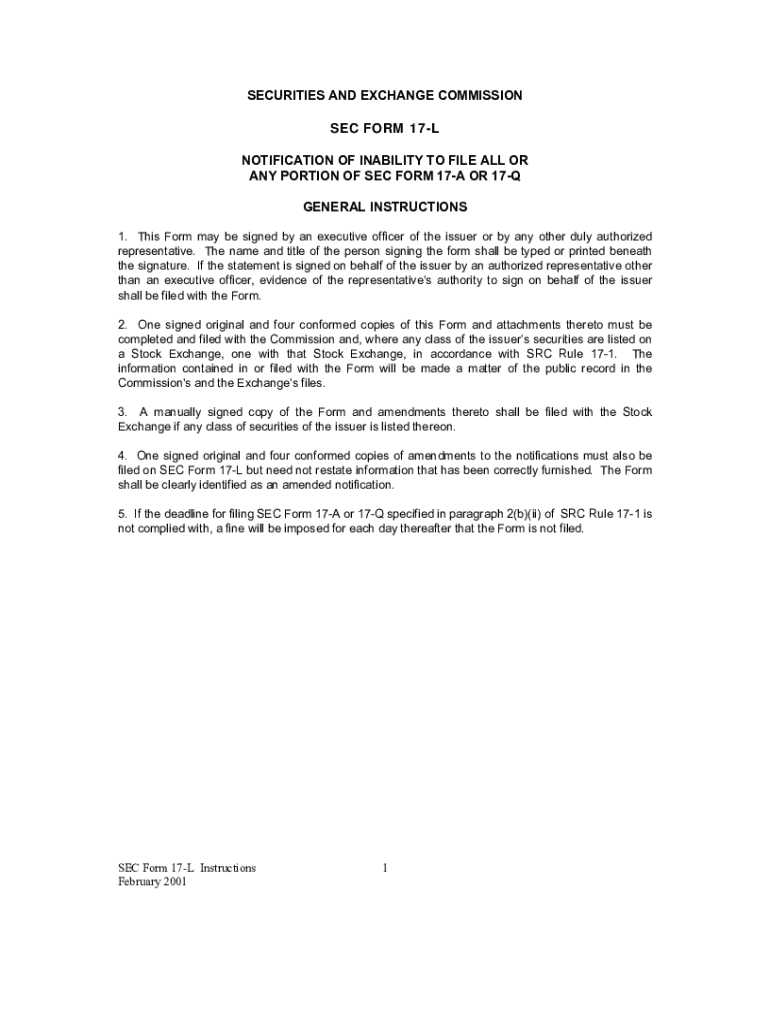 SECURITIES AND EXCHANGE COMMISSION

SEC FORM 17-L

NOTIFICATION OF INABILITY TO FILE ALL OR ANY PORTION OF SEC FORM 17-A OR 17-Q

GENERAL INSTRUCTIONS

1. This Form may be signed by an executive officer of the issuer or by any other duly authorized representative. The name and title of the person signing the form shall be typed or printed beneath the signature. If the statement is signed on behalf of the issuer by an authorized representative other than an executive officer, evidence of the representative's authority to sign on behalf of the issuer shall be filed with the Form.

2. One signed original and four conformed copies of this Form and attachments thereto must be completed and filed with the Commission and, where any class of the issuer's securities are listed on a Stock Exchange, one with that Stock Exchange, in accordance with SRC Rule 17-1. The information contained in or filed with the Form will be made a matter of the public record in the Commission's and the Exchange's files.

3. A manually signed copy of the Form and amendments thereto shall be filed with the Stock Exchange if any class of securities of the issuer is listed thereon.

4. One signed original and four conformed copies of amendments to the notifications must also be filed on SEC Form 17-L but need not restate information that has been correctly furnished. The Form shall be clearly identified as an amended notification.

5. If the deadline for filing SEC Form 17-A or 17-Q specified in paragraph 2(b)(ii) of SRC Rule 17-1 is not complied with, a fine will be imposed for each day thereafter that the Form is not filed.

SEC Form 17-L Instructions
February 2001

1